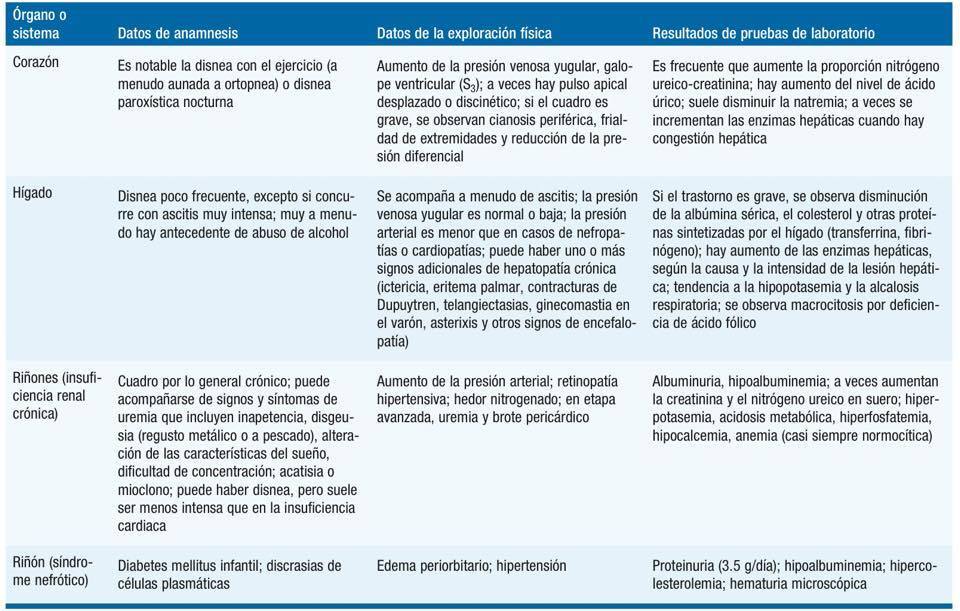 | Órgano o sistema | Datos de anamnesis | Datos de la exploración física | Resultados de pruebas de laboratorio |
|---|---|---|---|
| Corazón | Es notable la disnea con el ejercicio (a menudo aunada a ortopnea) o disnea paroxística nocturna | Aumento de la presión venosa yugular, galope ventricular ($S_3$); a veces hay pulso apical desplazado o discinético; si el cuadro es grave, se observan cianosis periférica, frialdad de extremidades y reducción de la presión diferencial | Es frecuente que aumente la proporción nitrógeno ureico-creatinina; hay aumento del nivel de ácido úrico; suele disminuir la natremia; a veces se incrementan las enzimas hepáticas cuando hay congestión hepática |
| Hígado | Disnea poco frecuente, excepto si concurre con ascitis muy intensa; muy a menudo hay antecedente de abuso de alcohol | Se acompaña a menudo de ascitis; la presión venosa yugular es normal o baja; la presión arterial es menor que en casos de nefropatías o cardiopatías; puede haber uno o más signos adicionales de hepatopatía crónica (ictericia, eritema palmar, contracturas de Dupuytren, telangiectasias, ginecomastia en el varón, asterixis y otros signos de encefalopatía) | Si el trastorno es grave, se observa disminución de la albúmina sérica, el colesterol y otras proteínas sintetizadas por el hígado (transferrina, fibrinógeno); hay aumento de las enzimas hepáticas, según la causa y la intensidad de la lesión hepática; tendencia a la hipopotasemia y la alcalosis respiratoria; se observa macrocitosis por deficiencia de ácido fólico |
| Riñones (insuficiencia renal crónica) | Cuadro por lo general crónico; puede acompañarse de signos y síntomas de uremia que incluyen inapetencia, disgeusia (regusto metálico o a pescado), alteración de las características del sueño, dificultad de concentración; acatisia o mioclono; puede haber disnea, pero suele ser menos intensa que en la insuficiencia cardiaca | Aumento de la presión arterial; retinopatía hipertensiva; hedor nitrogenado; en etapa avanzada, uremia y brote pericárdico | Albuminuria, hipoalbuminemia; a veces aumentan la creatinina y el nitrógeno ureico en suero; hiperpotasemia, acidosis metabólica, hiperfosfatemia, hipocalcemia, anemia (casi siempre normocítica) |
| Riñón (síndrome nefrótico) | Diabetes mellitus infantil; discrasias de células plasmáticas | Edema periorbitario; hipertensión | Proteinuria (3.5 g/día); hipoalbuminemia; hipercolesterolemia; hematuria microscópica |